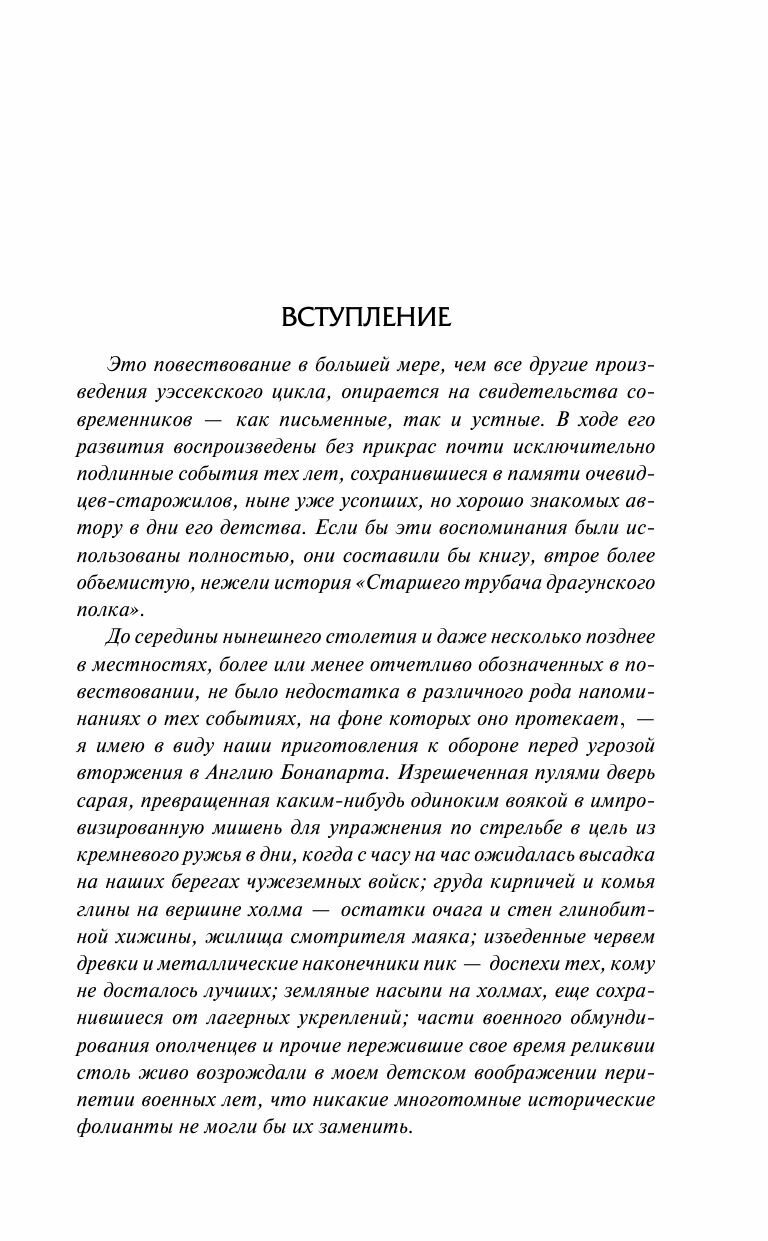 ВСТУПЛЕНИЕ

Это повествование в большей мере, чем все другие произведения уэссекского цикла, опирается на свидетельства современников — как письменные, так и устные. В ходе его развития воспроизведены без прикрас почти исключительно подлинные события тех лет, сохранившиеся в памяти очевидцев-старожилов, ныне уже усопших, но хорошо знакомых автору в дни его детства. Если бы эти воспоминания были использованы полностью, они составили бы книгу, втрое более объемистую, нежели история «Старшего трубача драгунского полка».

До середины нынешнего столетия и даже несколько позднее в местностях, более или менее отчетливо обозначенных в повествовании, не было недостатка в различного рода напоминаниях о тех событиях, на фоне которых оно протекает, — я имею в виду наши приготовления к обороне перед угрозой вторжения в Англию Бонапарта. Изрешеченная пулями дверь сарая, превращенная каким-нибудь одиноким воякой в импровизированную мишень для упражнения по стрельбе в цель из кремневого ружья в дни, когда с часу на час ожидалась высадка на наших берегах чужеземных войск; груда кирпичей и комья глины на вершине холма — остатки очага и стен глинобитной хижины, жилища смотрителя маяка; изъеденные червем древки и металлические наконечники пик — доспехи тех, кому не досталось лучших; земляные насыпи на холмах, еще сохранившиеся от лагерных укреплений; части военного обмундирования ополченцев и прочие пережившие свое время реликвии столь живо возрождали в моем детском воображении перипетии военных лет, что никакие многотомные исторические фолианты не могли бы их заменить.